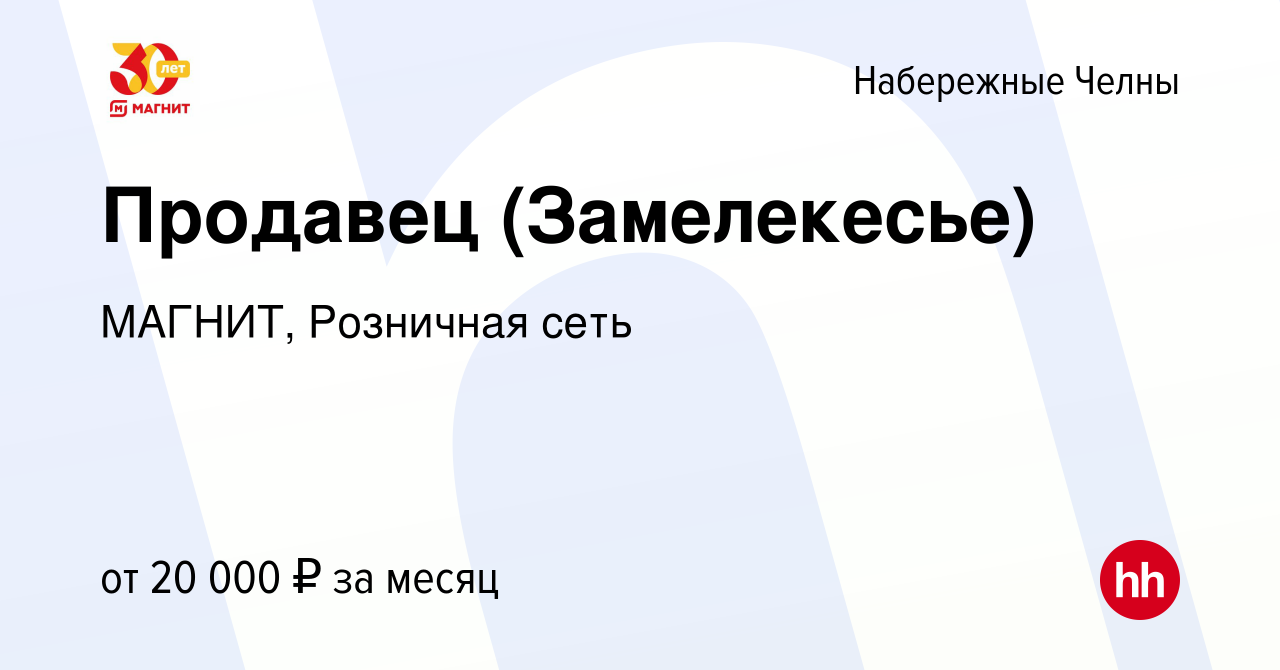 30 лет
МАГНИТ

Набережные Челны

Продавец (Замелекесье)

МАГНИТ, Розничная сеть

от 20 000 ₽ за месяц

hh